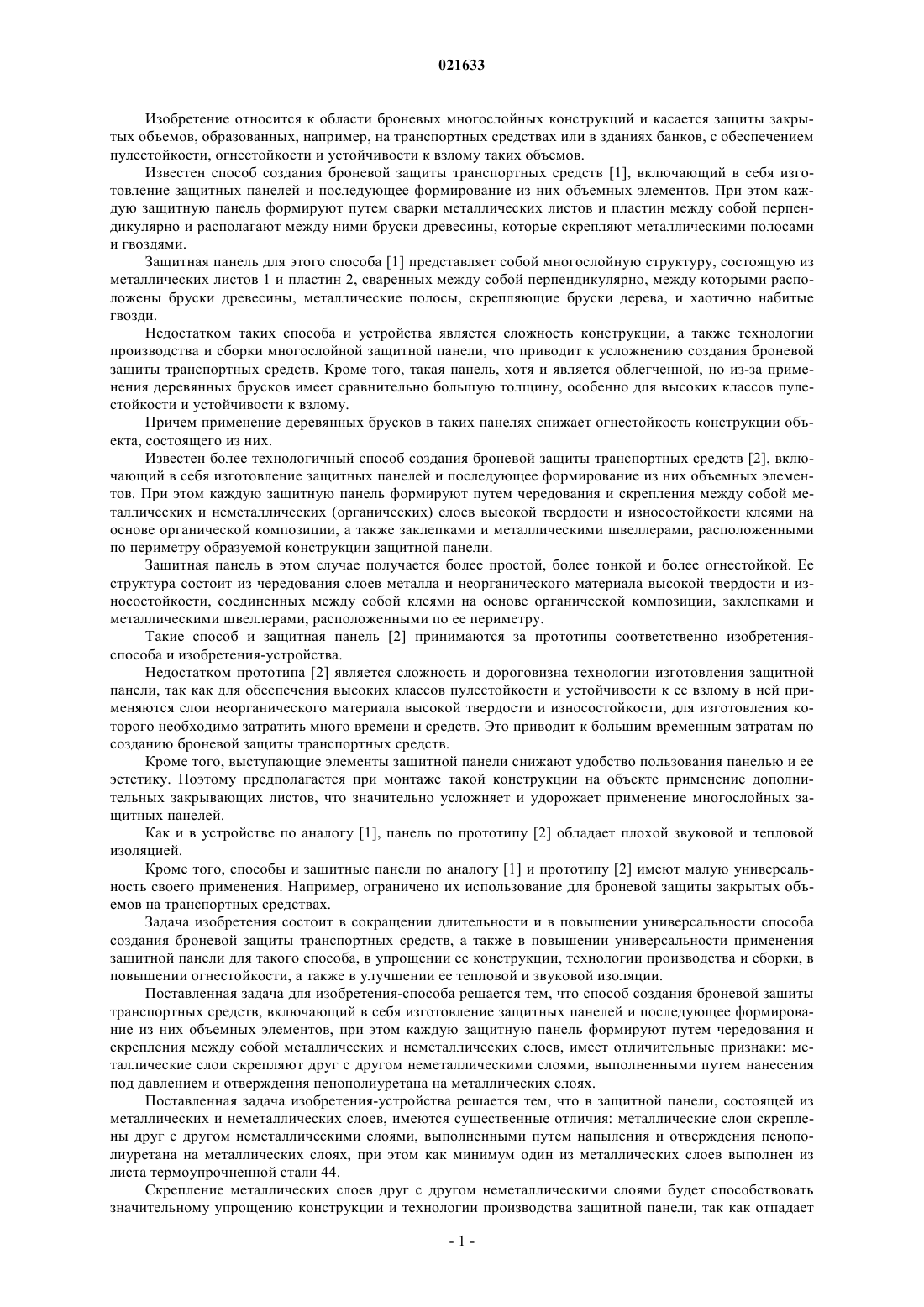 021633

Изобретение относится к области броневых многослойных конструкций и касается защиты закрытых объемов, образованных, например, на транспортных средствах или в зданиях банков, с обеспечением пулестойкости, огнестойкости и устойчивости к взлому таких объемов.

Известен способ создания броневой защиты транспортных средств [1], включающий в себя изготовление защитных панелей и последующее формирование из них объемных элементов. При этом каждую защитную панель формируют путем сварки металлических листов и пластин между собой перпендикулярно и располагают между ними бруски древесины, которые скрепляют металлическими полосами и гвоздями.

Защитная панель для этого способа [1] представляет собой многослойную структуру, состоящую из металлических листов 1 и пластин 2, сваренных между собой перпендикулярно, между которыми расположены бруски древесины, металлические полосы, скрепляющие бруски дерева, и хаотично набитые гвозди.

Недостатком таких способа и устройства является сложность конструкции, а также технологии производства и сборки многослойной защитной панели, что приводит к усложнению создания броневой защиты транспортных средств. Кроме того, такая панель, хотя и является облегченной, но из-за применения деревянных брусков имеет сравнительно большую толщину, особенно для высоких классов пулестойкости и устойчивости к взлому.

Причем применение деревянных брусков в таких панелях снижает огнестойкость конструкции объекта, состоящего из них.

Известен более технологичный способ создания броневой защиты транспортных средств [2], включающий в себя изготовление защитных панелей и последующее формирование из них объемных элементов. При этом каждую защитную панель формируют путем чередования и скрепления между собой металлических и неметаллических (органических) слоев высокой твердости и износостойкости клеями на основе органической композиции, а также заклепками и металлическими швеллерами, расположенными по периметру образуемой конструкции защитной панели.

Защитная панель в этом случае получается более простой, более тонкой и более огнестойкой. Ее структура состоит из чередования слоев металла и неорганического материала высокой твердости и износостойкости, соединенных между собой клеями на основе органической композиции, заклепками и металлическими швеллерами, расположенными по ее периметру.

Такие способ и защитная панель [2] принимаются за прототипы соответственно изобретения-способа и изобретения-устройства.

Недостатком прототипа [2] является сложность и дороговизна технологии изготовления защитной панели, так как для обеспечения высоких классов пулестойкости и устойчивости к ее взлому в ней применяются слои неорганического материала высокой твердости и износостойкости, для изготовления которого необходимо затратить много времени и средств. Это приводит к большим временным затратам по созданию броневой защиты транспортных средств.

Кроме того, выступающие элементы защитной панели снижают удобство пользования панелью и ее эстетику. Поэтому предполагается при монтаже такой конструкции на объекте применение дополнительных закрывающих листов, что значительно усложняет и удорожает применение многослойных защитных панелей.

Как и в устройстве по аналогу [1], панель по прототипу [2] обладает плохой звуковой и тепловой изоляцией.

Кроме того, способы и защитные панели по аналогу [1] и прототипу [2] имеют малую универсальность своего применения. Например, ограничено их использование для броневой защиты закрытых объемов на транспортных средствах.

Задача изобретения состоит в сокращении длительности и в повышении универсальности способа создания броневой защиты транспортных средств, а также в повышении универсальности применения защитной панели для такого способа, в упрощении ее конструкции, технологии производства и сборки, в повышении огнестойкости, а также в улучшении ее тепловой и звуковой изоляции.

Поставленная задача для изобретения-способа решается тем, что способ создания броневой зашиты транспортных средств, включающий в себя изготовление защитных панелей и последующее формирование из них объемных элементов, при этом каждую защитную панель формируют путем чередования и скрепления между собой металлических и неметаллических слоев, имеет отличительные признаки: металлические слои скрепляют друг с другом неметаллическими слоями, выполненными путем нанесения под давлением и отверждения пенополиуретана на металлических слоях.

Поставленная задача изобретения-устройства решается тем, что в защитной панели, состоящей из металлических и неметаллических слоев, имеются существенные отличия: металлические слои скреплены друг с другом неметаллическими слоями, выполненными путем напыления и отверждения пенополиуретана на металлических слоях, при этом как минимум один из металлических слоев выполнен из листа термоупрочненной стали 44.

Скрепление металлических слоев друг с другом неметаллическими слоями будет способствовать значительному упрощению конструкции и технологии производства защитной панели, так как отпадает

- 1 -